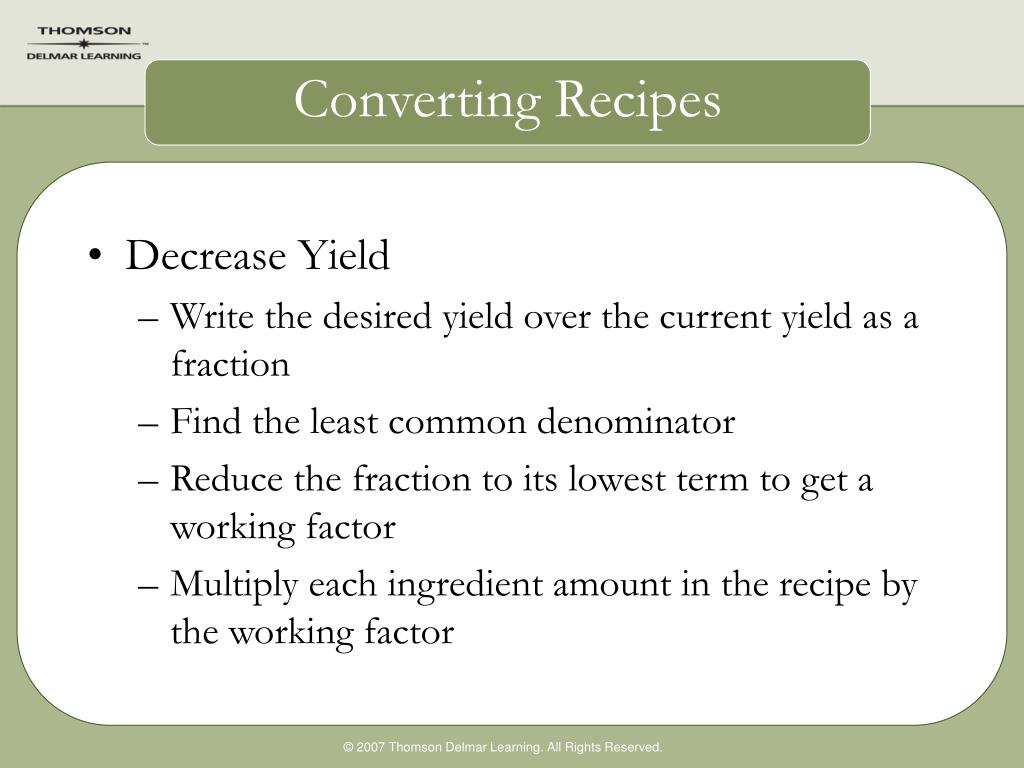 THOMSON
DELMAR LEARNING

Converting Recipes

• Decrease Yield
– Write the desired yield over the current yield as a fraction
– Find the least common denominator
– Reduce the fraction to its lowest term to get a working factor
– Multiply each ingredient amount in the recipe by the working factor

© 2007 Thomson Delmar Learning. All Rights Reserved.